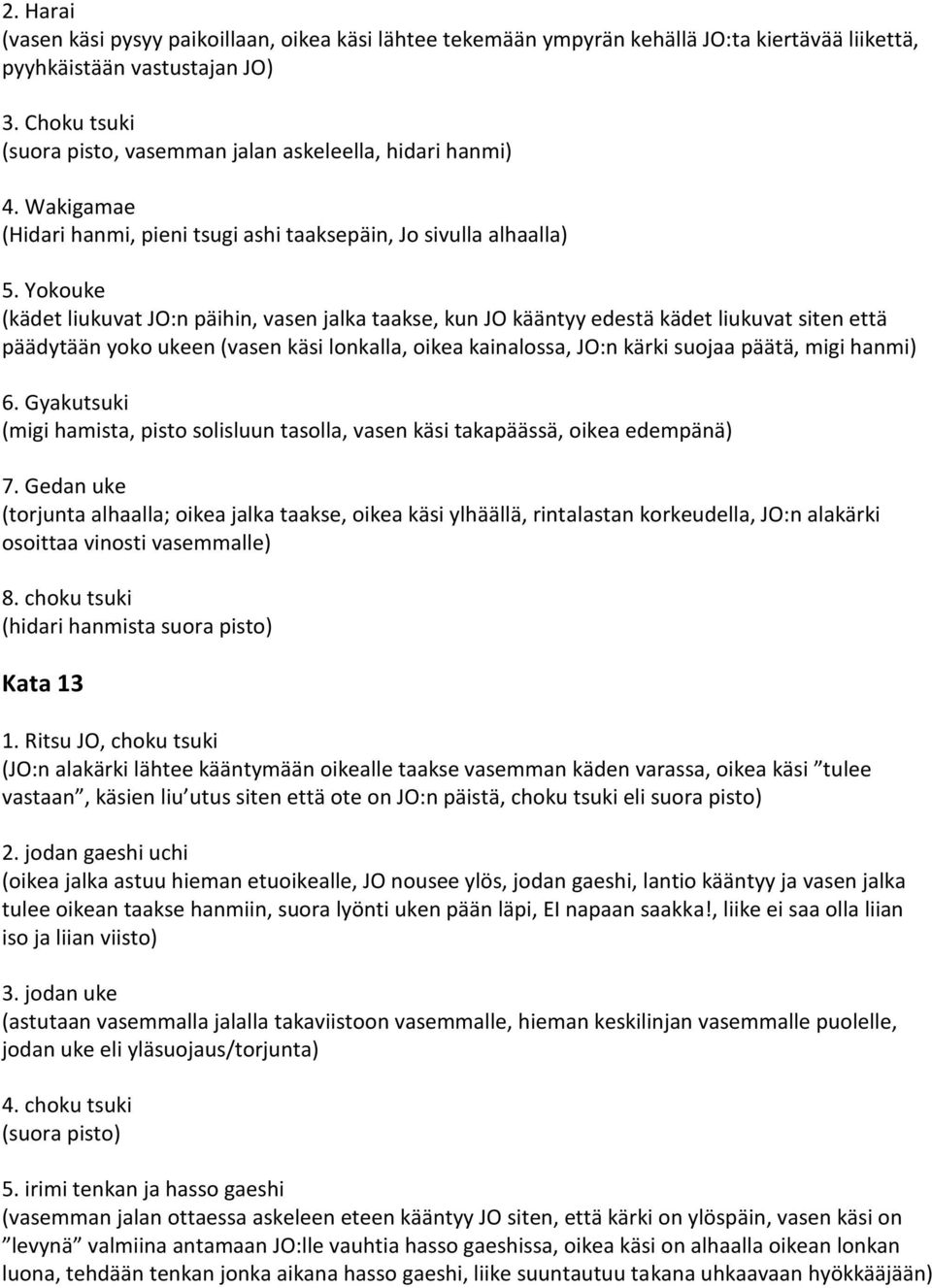 2. Harai
(vasen käsi pysyy paikoillaan, oikea käsi lähtee tekemään ympyrän kehällä JO:ta kiertävää liikettä, pyyhkäistään vastustajan JO)

3. Choku tsuki
(suora pisto, vasemman jalan askeleella, hidari hanmi)

4. Wakigamae
(Hidari hanmi, pieni tsugi ashi taaksepäin, Jo sivulla alhaalla)

5. Yokouke
(kädet liukuvat JO:n päihin, vasen jalka taakse, kun JO kääntyy edestä kädet liukuvat siten että päädytään yoko ukeen (vasen käsi lonkalla, oikea kainalossa, JO:n kärki suojaa päätä, migi hanmi)

6. Gyakutsuki
(migi hamista, pisto solisluun tasolla, vasen käsi takapäässä, oikea edempänä)

7. Gedan uke
(torjunta alhaalla; oikea jalka taakse, oikea käsi ylhäällä, rintalastan korkeudella, JO:n alakärki osoittaa vinosti vasemmalle)

8. choku tsuki
(hidari hanmista suora pisto)

Kata 13

1. Ritsu JO, choku tsuki
(JO:n alakärki lähtee kääntymään oikealle taakse vasemman käden varassa, oikea käsi ”tulee vastaan”, käsien liu’utus siten että ote on JO:n päistä, choku tsuki eli suora pisto)

2. jodan gaeshi uchi
(oikea jalka astuu hieman etuoikealle, JO nousee ylös, jodan gaeshi, lantio kääntyy ja vasen jalka tulee oikean taakse hanmiin, suora lyönti uken pään läpi, EI napaan saakka!, liike ei saa olla liian iso ja liian viisto)

3. jodan uke
(astutaan vasemmalla jalalla takaviistoon vasemmalle, hieman keskilinjan vasemmalle puolelle, jodan uke eli yläsuojaus/torjunta)

4. choku tsuki
(suora pisto)

5. irimi tenkan ja hasso gaeshi
(vasemman jalan ottaessa askeleen eteen kääntyy JO siten, että kärki on ylöspäin, vasen käsi on ”levynä” valmiina antamaan JO:lle vauhtia hasso gaeshissa, oikea käsi on alhaalla oikean lonkan luona, tehdään tenkan jonka aikana hasso gaeshi, liike suuntautuu takana uhkaavaan hyökkääjään)